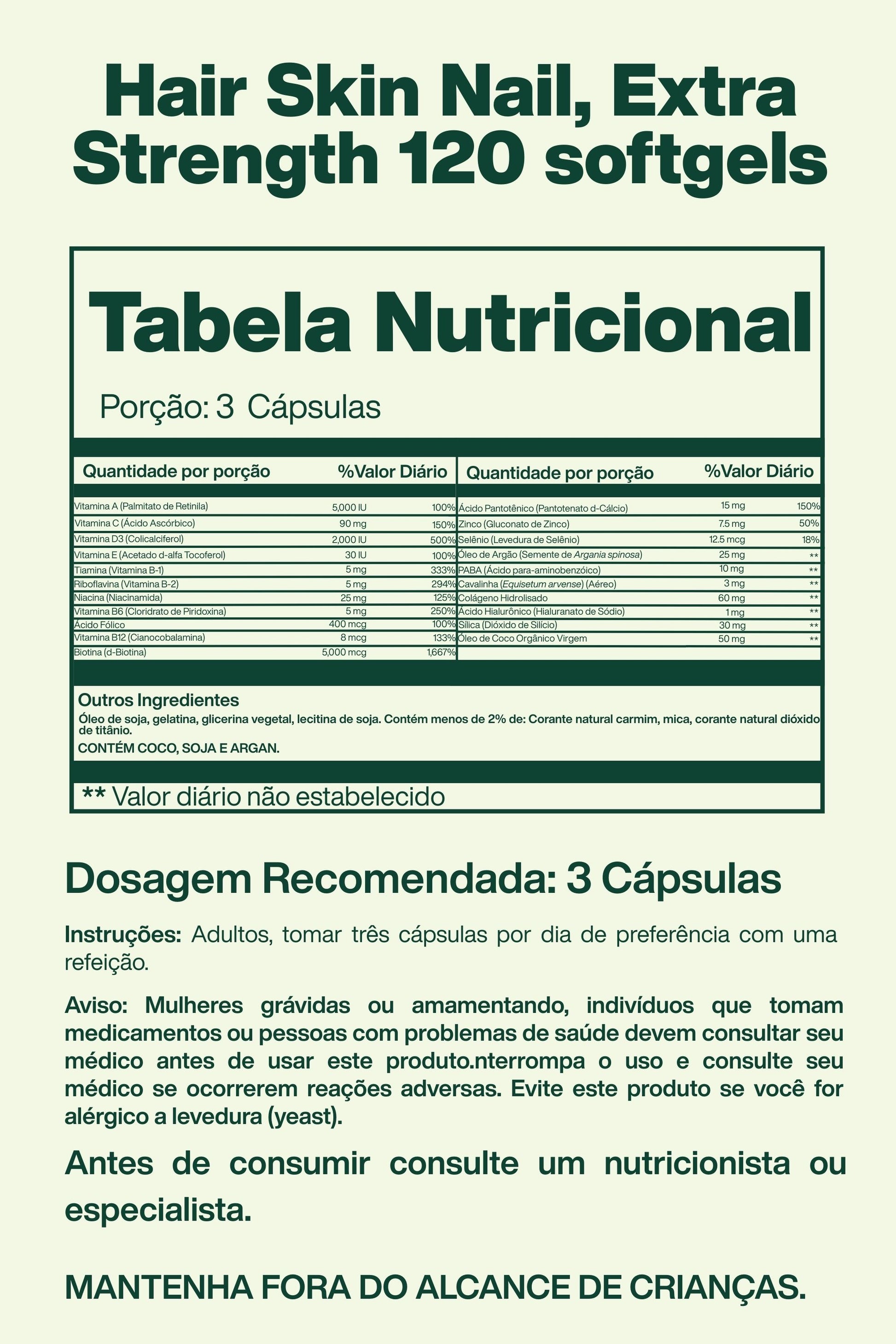 Hair Skin Nail, Extra Strength 120 softgels

Tabela Nutricional

Porção: 3 Cápsulas

| Quantidade por porção | | %Valor Diário |
|---|---|---|
| Vitamina A (Palmitato de Retinila) | 5,000 IU | 100% |
| Vitamina C (Ácido Ascórbico) | 90 mg | 150% |
| Vitamina D3 (Colicalciferol) | 2,000 IU | 500% |
| Vitamina E (Acetado d-alfa Tocoferol) | 30 IU | 100% |
| Tiamina (Vitamina B-1) | 5 mg | 333% |
| Riboflavina (Vitamina B-2) | 5 mg | 294% |
| Niacina (Niacinamida) | 25 mg | 125% |
| Vitamina B6 (Cloridrato de Piridoxina) | 5 mg | 250% |
| Ácido Fólico | 400 mcg | 100% |
| Vitamina B12 (Cianocobalamina) | 8 mcg | 133% |
| Biotina (d-Biotina) | 5,000 mcg | 1,667% |

| Quantidade por porção | | %Valor Diário |
|---|---|---|
| Ácido Pantotênico (Pantotenato d-Cálcio) | 15 mg | 150% |
| Zinco (Gluconato de Zinco) | 7.5 mg | 50% |
| Selênio (Levedura de Selênio) | 12.5 mcg | 18% |
| Óleo de Argão (Semente de Argania spinosa) | 25 mg | ** |
| PABA (Ácido para-aminobenzóico) | 10 mg | ** |
| Cavalinha (Equisetum arvense) (Aéreo) | 3 mg | ** |
| Colágeno Hidrolisado | 60 mg | ** |
| Ácido Hialurônico (Hialuranato de Sódio) | 1 mg | ** |
| Sílica (Dióxido de Silício) | 30 mg | ** |
| Óleo de Coco Orgânico Virgem | 50 mg | ** |

Outros Ingredientes
Óleo de soja, gelatina, glicerina vegetal, lecitina de soja. Contém menos de 2% de: Corante natural carmim, mica, corante natural dióxido de titânio.
CONTÉM COCO, SOJA E ARGAN.

** Valor diário não estabelecido

Dosagem Recomendada: 3 Cápsulas

Instruções: Adultos, tomar três cápsulas por dia de preferência com uma refeição.

Aviso: Mulheres grávidas ou amamentando, indivíduos que tomam medicamentos ou pessoas com problemas de saúde devem consultar seu médico antes de usar este produto.nterrompa o uso e consulte seu médico se ocorrerem reações adversas. Evite este produto se você for alérgico a levedura (yeast).

Antes de consumir consulte um nutricionista ou especialista.

MANTENHA FORA DO ALCANCE DE CRIANÇAS.